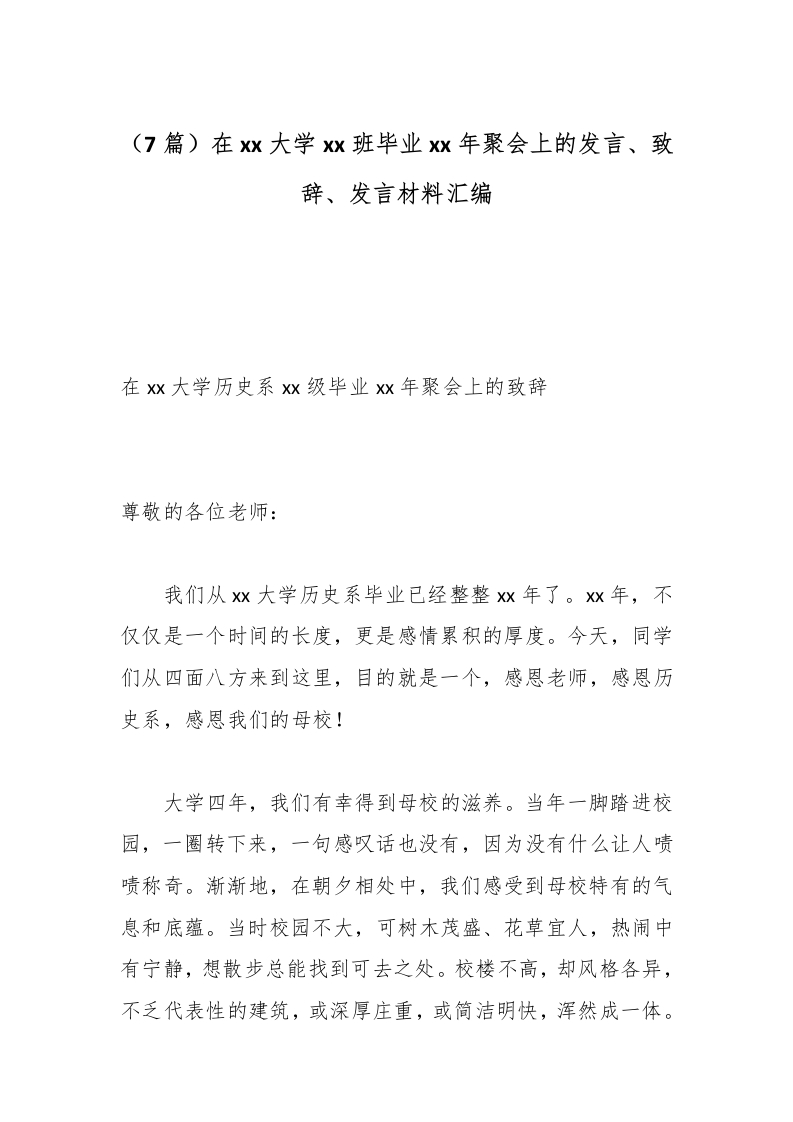 （7 篇）在 xx 大学 xx 班毕业 xx 年聚会上的发言、致辞、发言材料汇编

在 xx 大学历史系 xx 级毕业 xx 年聚会上的致辞

尊敬的各位老师：

我们从 xx 大学历史系毕业已经整整 xx 年了。xx 年，不仅仅是一个时间的长度，更是感情累积的厚度。今天，同学们从四面八方来到这里，目的就是一个，感恩老师，感恩历史系，感恩我们的母校！

大学四年，我们有幸得到母校的滋养。当年一脚踏进校园，一圈转下来，一句感叹话也没有，因为没有什么让人啧啧称奇。渐渐地，在朝夕相处中，我们感受到母校特有的气息和底蕴。当时校园不大，可树木茂盛、花草宜人，热闹中有宁静，想散步总能找到可去之处。校楼不高，却风格各异，不乏代表性的建筑，或深厚庄重，或简洁明快，浑然成一体。